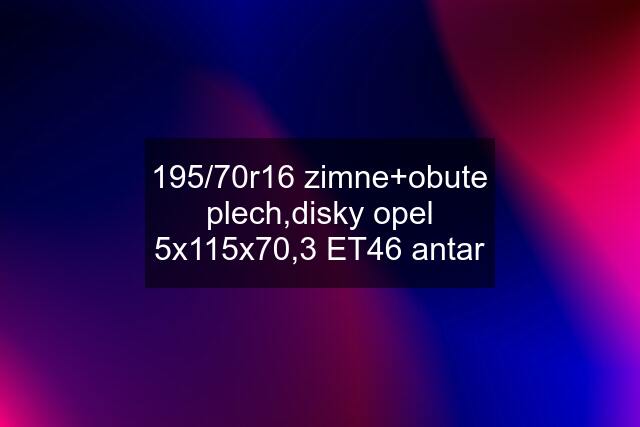 195/70r16 zimne+obute plech,disky opel 5x115x70,3 ET46 antar